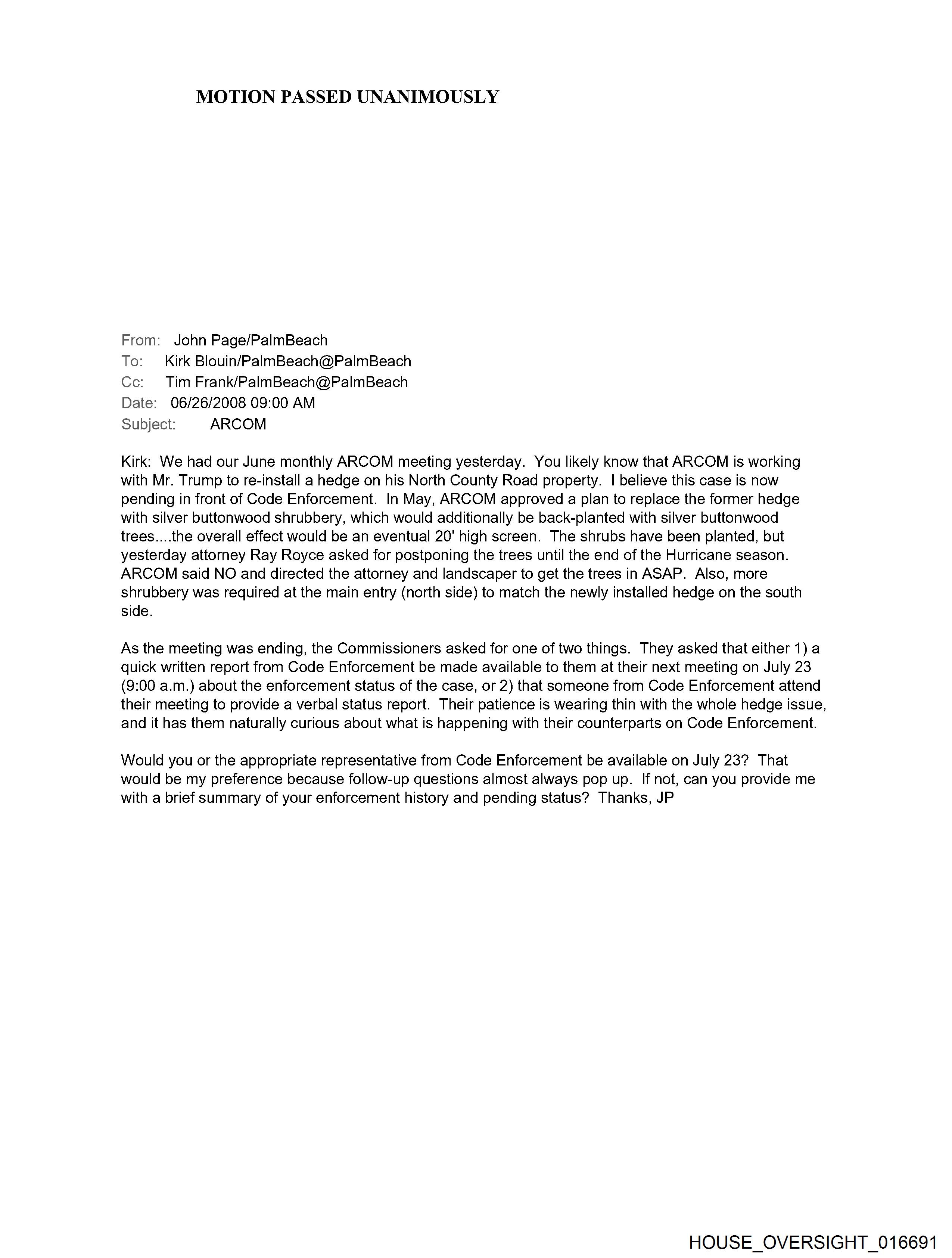 MOTION PASSED UNANIMOUSLY

From: John Page/PalmBeach
To: Kirk Blouin/PalmBeach@PalmBeach
Cc: Tim Frank/PalmBeach@PalmBeach
Date: 06/26/2008 09:00 AM
Subject: ARCOM

Kirk: We had our June monthly ARCOM meeting yesterday. You likely know that ARCOM is working with Mr. Trump to re-install a hedge on his North County Road property. I believe this case is now pending in front of Code Enforcement. In May, ARCOM approved a plan to replace the former hedge with silver buttonwood shrubbery, which would additionally be back-planted with silver buttonwood trees....the overall effect would be an eventual 20' high screen. The shrubs have been planted, but yesterday attorney Ray Royce asked for postponing the trees until the end of the Hurricane season. ARCOM said NO and directed the attorney and landscaper to get the trees in ASAP. Also, more shrubbery was required at the main entry (north side) to match the newly installed hedge on the south side.

As the meeting was ending, the Commissioners asked for one of two things. They asked that either 1) a quick written report from Code Enforcement be made available to them at their next meeting on July 23 (9:00 a.m.) about the enforcement status of the case, or 2) that someone from Code Enforcement attend their meeting to provide a verbal status report. Their patience is wearing thin with the whole hedge issue, and it has them naturally curious about what is happening with their counterparts on Code Enforcement.

Would you or the appropriate representative from Code Enforcement be available on July 23? That would be my preference because follow-up questions almost always pop up. If not, can you provide me with a brief summary of your enforcement history and pending status? Thanks, JP

HOUSE_OVERSIGHT_016691